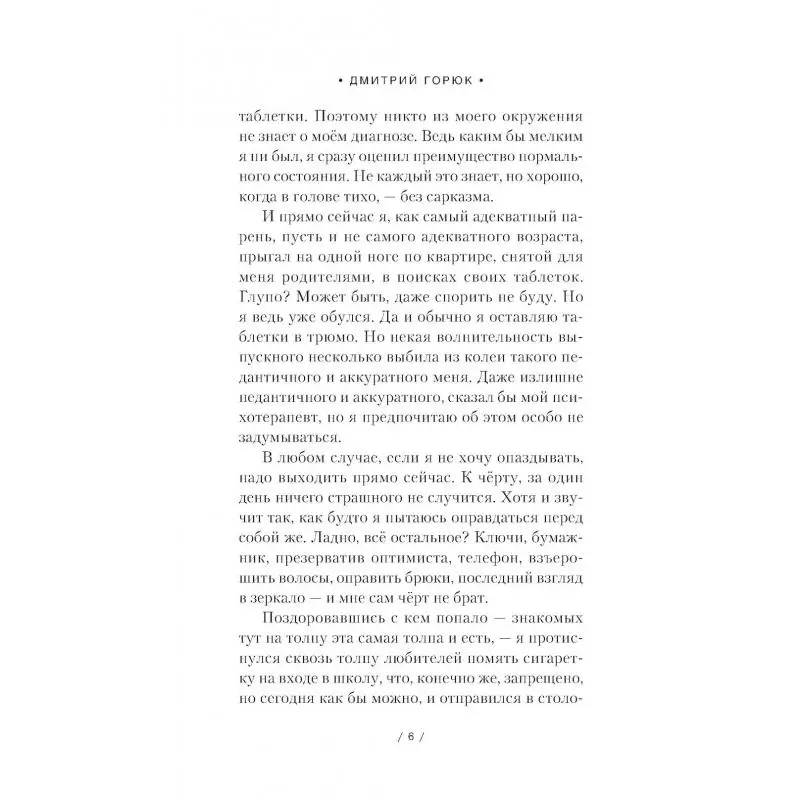 • ДМИТРИЙ ГОРЮК •

таблетки. Поэтому никто из моего окружения не знает о моём диагнозе. Ведь каким бы мелким я ни был, я сразу оценил преимущество нормального состояния. Не каждый это знает, но хорошо, когда в голове тихо, — без сарказма.

И прямо сейчас я, как самый адекватный парень, пусть и не самого адекватного возраста, прыгал на одной ноге по квартире, снятой для меня родителями, в поисках своих таблеток. Глупо? Может быть, даже спорить не буду. Но я ведь уже обулся. Да и обычно я оставляю таблетки в трюмо. Но некая волнительность выпускного несколько выбила из колеи такого педантичного и аккуратного меня. Даже излишне педантичного и аккуратного, сказал бы мой психотерапевт, но я предпочитаю об этом особо не задумываться.

В любом случае, если я не хочу опаздывать, надо выходить прямо сейчас. К чёрту, за один день ничего страшного не случится. Хотя и звучит так, как будто я пытаюсь оправдаться перед собой же. Ладно, всё остальное? Ключи, бумажник, презерватив оптимиста, телефон, взъерошить волосы, оправить брюки, последний взгляд в зеркало — и мне сам чёрт не брат.

Поздоровавшись с кем попало — знакомых тут на толпу эта самая толпа и есть, — я протиснулся сквозь толпу любителей помять сигаретку на входе в школу, что, конечно же, запрещено, но сегодня как бы можно, и отправился в столо-

/ 6 /